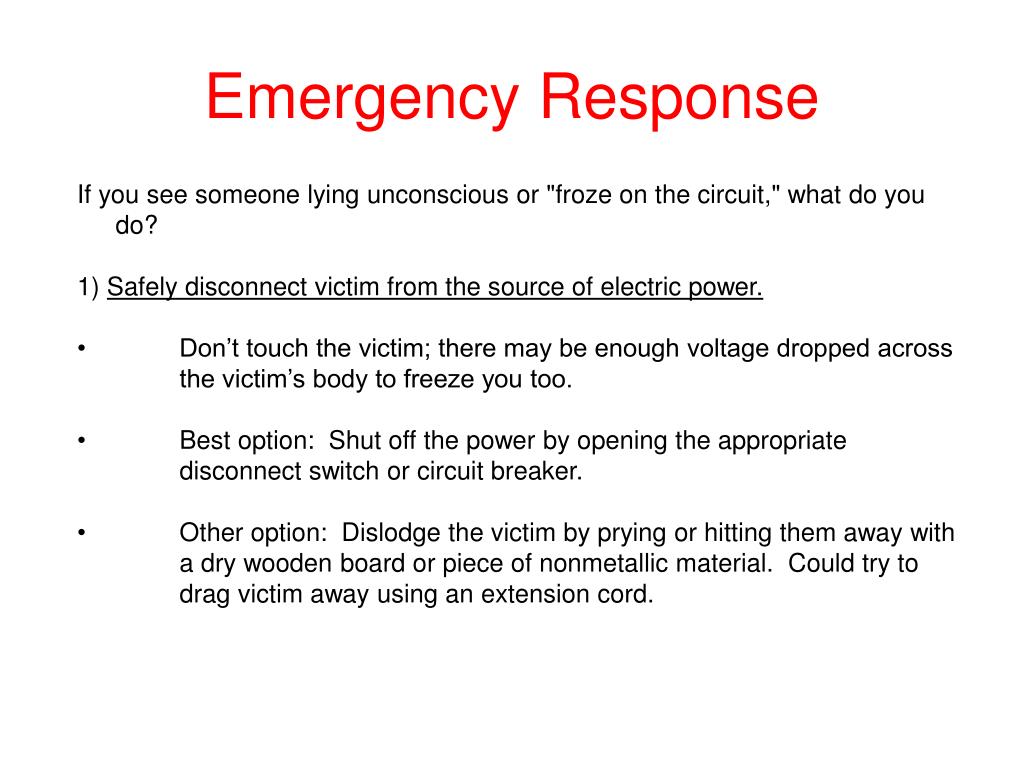 Emergency Response

If you see someone lying unconscious or "froze on the circuit," what do you do?

1) Safely disconnect victim from the source of electric power.

• Don’t touch the victim; there may be enough voltage dropped across the victim’s body to freeze you too.

• Best option: Shut off the power by opening the appropriate disconnect switch or circuit breaker.

• Other option: Dislodge the victim by prying or hitting them away with a dry wooden board or piece of nonmetallic material. Could try to drag victim away using an extension cord.